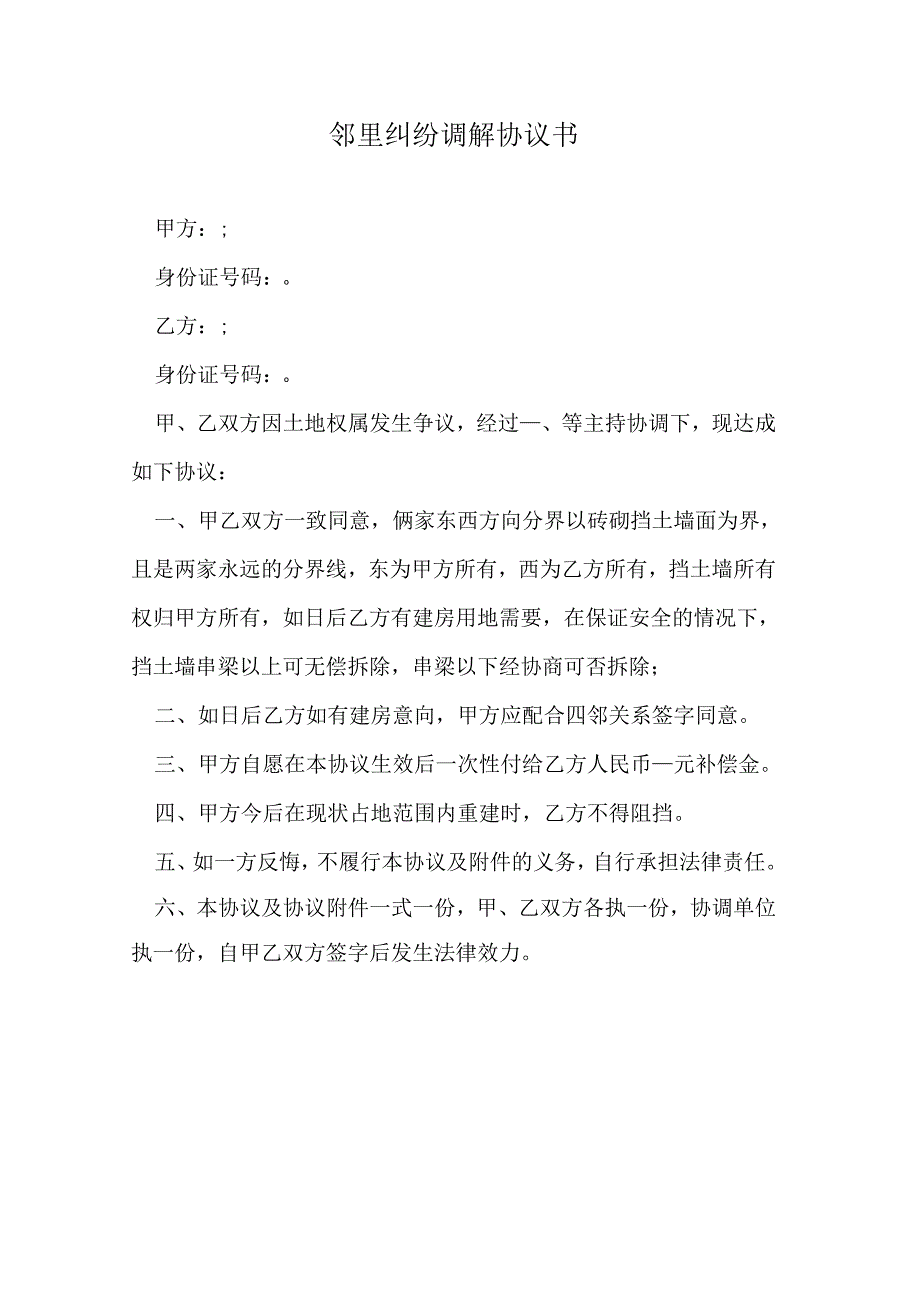 邻里纠纷调解协议书

甲方：;

身份证号码：。

乙方：;

身份证号码：。

甲、乙双方因土地权属发生争议，经过—、等主持协调下，现达成如下协议：

一、甲乙双方一致同意，俩家东西方向分界以砖砌挡土墙面为界，且是两家永远的分界线，东为甲方所有，西为乙方所有，挡土墙所有权归甲方所有，如日后乙方有建房用地需要，在保证安全的情况下，挡土墙串梁以上可无偿拆除，串梁以下经协商可否拆除；

二、如日后乙方如有建房意向，甲方应配合四邻关系签字同意。

三、甲方自愿在本协议生效后一次性付给乙方人民币—元补偿金。

四、甲方今后在现状占地范围内重建时，乙方不得阻挡。

五、如一方反悔，不履行本协议及附件的义务，自行承担法律责任。

六、本协议及协议附件一式一份，甲、乙双方各执一份，协调单位执一份，自甲乙双方签字后发生法律效力。